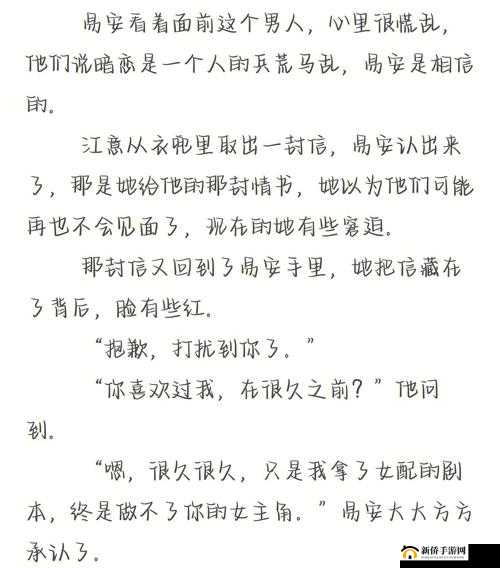 易安看着面前这个男人，心里很慌乱，他们说暗恋是一个人的兵荒马乱，易安是相信的。

江意从衣兜里取出一封信，易安认出来了，那是她给他的那封情书，她以为他们可能再也不会见面了，现在的她有些窘迫。

那封信又回到了易安手里，她把信藏在了背后，脸有些红。

“抱歉，打扰到你了。”

“你喜欢过我，在很久之前？”他问到。

“嗯，很久很久，只是我拿了女配的剧本，终是做不了你的女主角。”易安大大方方承认了。

新侨手游网